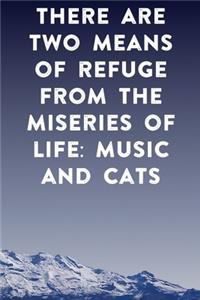 THERE ARE TWO MEANS OF REFUGE FROM THE MISERIES OF LIFE: MUSIC AND CATS